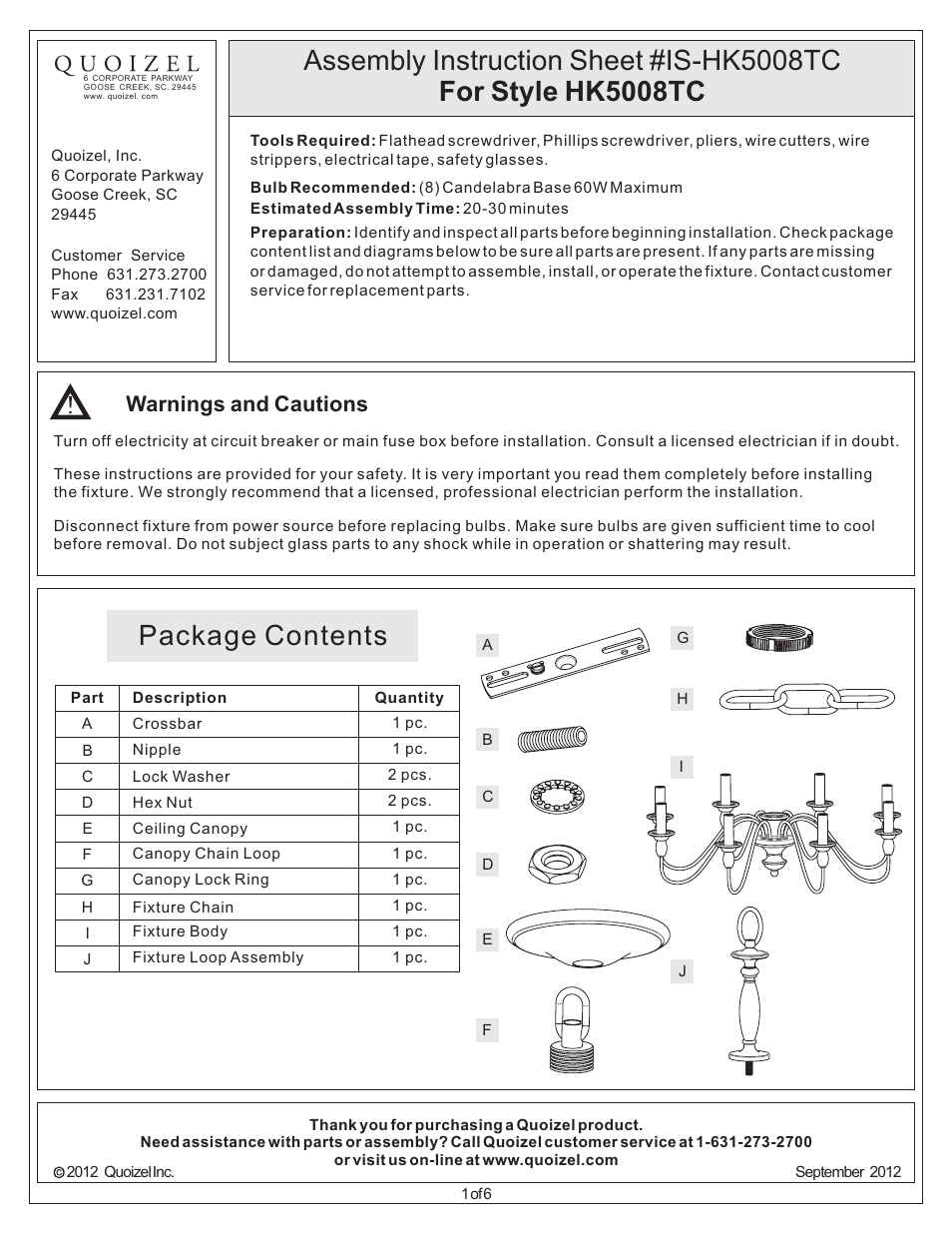 QUOIZEL
6 CORPORATE PARKWAY
GOOSE CREEK, SC. 29445
www. quoizel. com

Quoizel, Inc.
6 Corporate Parkway
Goose Creek, SC
29445

Customer Service
Phone 631.273.2700
Fax 631.231.7102
www.quoizel.com

Assembly Instruction Sheet #IS-HK5008TC
For Style HK5008TC

Tools Required: Flathead screwdriver, Phillips screwdriver, pliers, wire cutters, wire strippers, electrical tape, safety glasses.

Bulb Recommended: (8) Candelabra Base 60W Maximum
Estimated Assembly Time: 20-30 minutes
Preparation: Identify and inspect all parts before beginning installation. Check package content list and diagrams below to be sure all parts are present. If any parts are missing or damaged, do not attempt to assemble, install, or operate the fixture. Contact customer service for replacement parts.

!
Warnings and Cautions

Turn off electricity at circuit breaker or main fuse box before installation. Consult a licensed electrician if in doubt.

These instructions are provided for your safety. It is very important you read them completely before installing the fixture. We strongly recommend that a licensed, professional electrician perform the installation.

Disconnect fixture from power source before replacing bulbs. Make sure bulbs are given sufficient time to cool before removal. Do not subject glass parts to any shock while in operation or shattering may result.

Package Contents

| Part | Description | Quantity |
|---|---|---|
| A | Crossbar | 1 pc. |
| B | Nipple | 1 pc. |
| C | Lock Washer | 2 pcs. |
| D | Hex Nut | 2 pcs. |
| E | Ceiling Canopy | 1 pc. |
| F | Canopy Chain Loop | 1 pc. |
| G | Canopy Lock Ring | 1 pc. |
| H | Fixture Chain | 1 pc. |
| I | Fixture Body | 1 pc. |
| J | Fixture Loop Assembly | 1 pc. |

A
B
C
D
E
F
G
H
I
J

Thank you for purchasing a Quoizel product.
Need assistance with parts or assembly? Call Quoizel customer service at 1-631-273-2700
or visit us on-line at www.quoizel.com
© 2012 Quoizel Inc.
September 2012

1 of 6